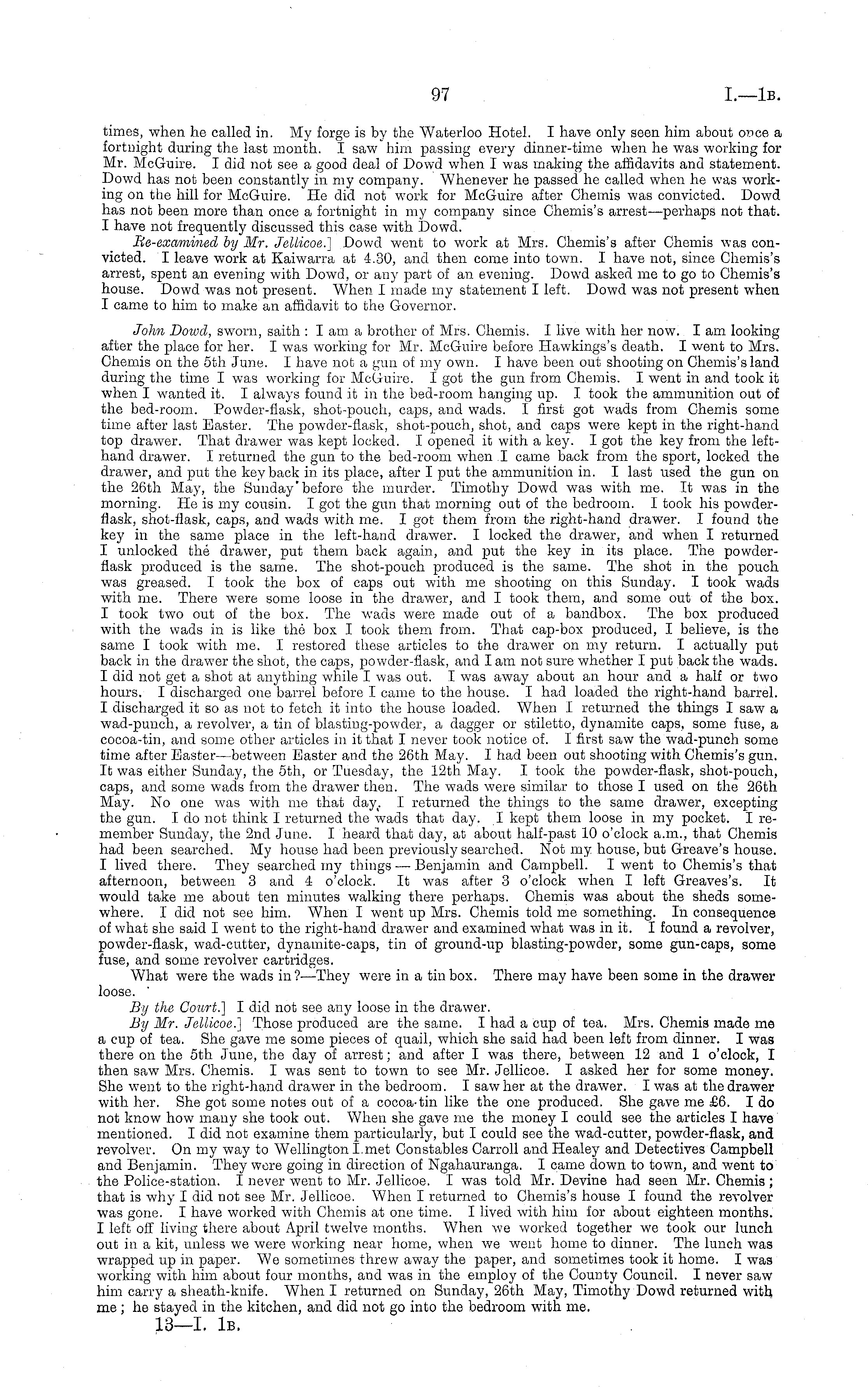 97 I.—1B.

times, when he called in. My forge is by the Waterloo Hotel. I have only seen him about once a fortnight during the last month. I saw him passing every dinner-time when he was working for Mr. McGuire. I did not see a good deal of Dowd when I was making the affidavits and statement. Dowd has not been constantly in my company. Whenever he passed he called when he was working on the hill for McGuire. He did not work for McGuire after Chemis was convicted. Dowd has not been more than once a fortnight in my company since Chemis's arrest—perhaps not that. I have not frequently discussed this case with Dowd.

Re-examined by Mr. Jellicoe.] Dowd went to work at Mrs. Chemis's after Chemis was convicted. I leave work at Kaiwarra at 4.30, and then come into town. I have not, since Chemis's arrest, spent an evening with Dowd, or any part of an evening. Dowd asked me to go to Chemis's house. Dowd was not present. When I made my statement I left. Dowd was not present when I came to him to make an affidavit to the Governor.

John Dowd, sworn, saith: I am a brother of Mrs. Chemis. I live with her now. I am looking after the place for her. I was working for Mr. McGuire before Hawkings's death. I went to Mrs. Chemis on the 5th June. I have not a gun of my own. I have been out shooting on Chemis's land during the time I was working for McGuire. I got the gun from Chemis. I went in and took it when I wanted it. I always found it in the bed-room hanging up. I took the ammunition out of the bed-room. Powder-flask, shot-pouch, caps, and wads. I first got wads from Chemis some time after last Easter. The powder-flask, shot-pouch, shot, and caps were kept in the right-hand top drawer. That drawer was kept locked. I opened it with a key. I got the key from the left-hand drawer. I returned the gun to the bed-room when I came back from the sport, locked the drawer, and put the key back in its place, after I put the ammunition in. I last used the gun on the 26th May, the Sunday before the murder. Timothy Dowd was with me. It was in the morning. He is my cousin. I got the gun that morning out of the bedroom. I took his powder-flask, shot-flask, caps, and wads with me. I got them from the right-hand drawer. I found the key in the same place in the left-hand drawer. I locked the drawer, and when I returned I unlocked the drawer, put them back again, and put the key in its place. The powder-flask produced is the same. The shot-pouch produced is the same. The shot in the pouch was greased. I took the box of caps out with me shooting on this Sunday. I took wads with me. There were some loose in the drawer, and I took them, and some out of the box. I took two out of the box. The wads were made out of a bandbox. The box produced with the wads in is like the box I took them from. That cap-box produced, I believe, is the same I took with me. I restored these articles to the drawer on my return. I actually put back in the drawer the shot, the caps, powder-flask, and I am not sure whether I put back the wads. I did not get a shot at anything while I was out. I was away about an hour and a half or two hours. I discharged one barrel before I came to the house. I had loaded the right-hand barrel. I discharged it so as not to fetch it into the house loaded. When I returned the things I saw a wad-punch, a revolver, a tin of blasting-powder, a dagger or stiletto, dynamite caps, some fuse, a cocoa-tin, and some other articles in it that I never took notice of. I first saw the wad-punch some time after Easter—between Easter and the 26th May. I had been out shooting with Chemis's gun. It was either Sunday, the 5th, or Tuesday, the 12th May. I took the powder-flask, shot-pouch, caps, and some wads from the drawer then. The wads were similar to those I used on the 26th May. No one was with me that day. I returned the things to the same drawer, excepting the gun. I do not think I returned the wads that day. I kept them loose in my pocket. I remember Sunday, the 2nd June. I heard that day, at about half-past 10 o'clock a.m., that Chemis had been searched. My house had been previously searched. Not my house, but Greave's house. I lived there. They searched my things — Benjamin and Campbell. I went to Chemis's that afternoon, between 3 and 4 o'clock. It was after 3 o'clock when I left Greaves's. It would take me about ten minutes walking there perhaps. Chemis was about the sheds somewhere. I did not see him. When I went up Mrs. Chemis told me something. In consequence of what she said I went to the right-hand drawer and examined what was in it. I found a revolver, powder-flask, wad-cutter, dynamite-caps, tin of ground-up blasting-powder, some gun-caps, some fuse, and some revolver cartridges.

What were the wads in?—They were in a tin box. There may have been some in the drawer loose.

By the Court.] I did not see any loose in the drawer.

By Mr. Jellicoe.] Those produced are the same. I had a cup of tea. Mrs. Chemis made me a cup of tea. She gave me some pieces of quail, which she said had been left from dinner. I was there on the 5th June, the day of arrest; and after I was there, between 12 and 1 o'clock, I then saw Mrs. Chemis. I was sent to town to see Mr. Jellicoe. I asked her for some money. She went to the right-hand drawer in the bedroom. I saw her at the drawer. I was at the drawer with her. She got some notes out of a cocoa-tin like the one produced. She gave me £6. I do not know how many she took out. When she gave me the money I could see the articles I have mentioned. I did not examine them particularly, but I could see the wad-cutter, powder-flask, and revolver. On my way to Wellington I met Constables Carroll and Healey and Detectives Campbell and Benjamin. They were going in direction of Ngahauranga. I came down to town, and went to the Police-station. I never went to Mr. Jellicoe. I was told Mr. Devine had seen Mr. Chemis; that is why I did not see Mr. Jellicoe. When I returned to Chemis's house I found the revolver was gone. I have worked with Chemis at one time. I lived with him for about eighteen months. I left off living there about April twelve months. When we worked together we took our lunch out in a kit, unless we were working near home, when we went home to dinner. The lunch was wrapped up in paper. We sometimes threw away the paper, and sometimes took it home. I was working with him about four months, and was in the employ of the County Council. I never saw him carry a sheath-knife. When I returned on Sunday, 26th May, Timothy Dowd returned with me; he stayed in the kitchen, and did not go into the bedroom with me.

13—I. 1B.